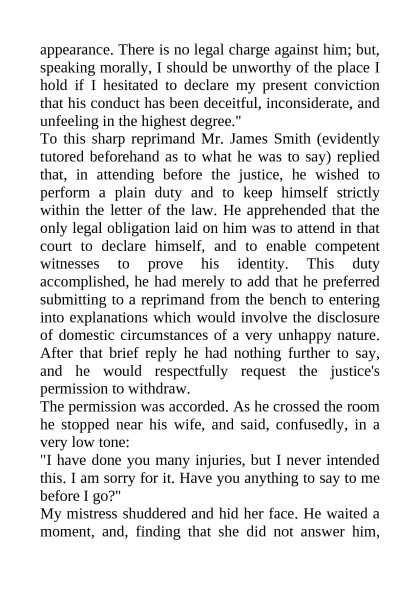 appearance. There is no legal charge against him; but, speaking morally, I should be unworthy of the place I hold if I hesitated to declare my present conviction that his conduct has been deceitful, inconsiderate, and unfeeling in the highest degree."

To this sharp reprimand Mr. James Smith (evidently tutored beforehand as to what he was to say) replied that, in attending before the justice, he wished to perform a plain duty and to keep himself strictly within the letter of the law. He apprehended that the only legal obligation laid on him was to attend in that court to declare himself, and to enable competent witnesses to prove his identity. This duty accomplished, he had merely to add that he preferred submitting to a reprimand from the bench to entering into explanations which would involve the disclosure of domestic circumstances of a very unhappy nature. After that brief reply he had nothing further to say, and he would respectfully request the justice's permission to withdraw.

The permission was accorded. As he crossed the room he stopped near his wife, and said, confusedly, in a very low tone:

"I have done you many injuries, but I never intended this. I am sorry for it. Have you anything to say to me before I go?"

My mistress shuddered and hid her face. He waited a moment, and, finding that she did not answer him,